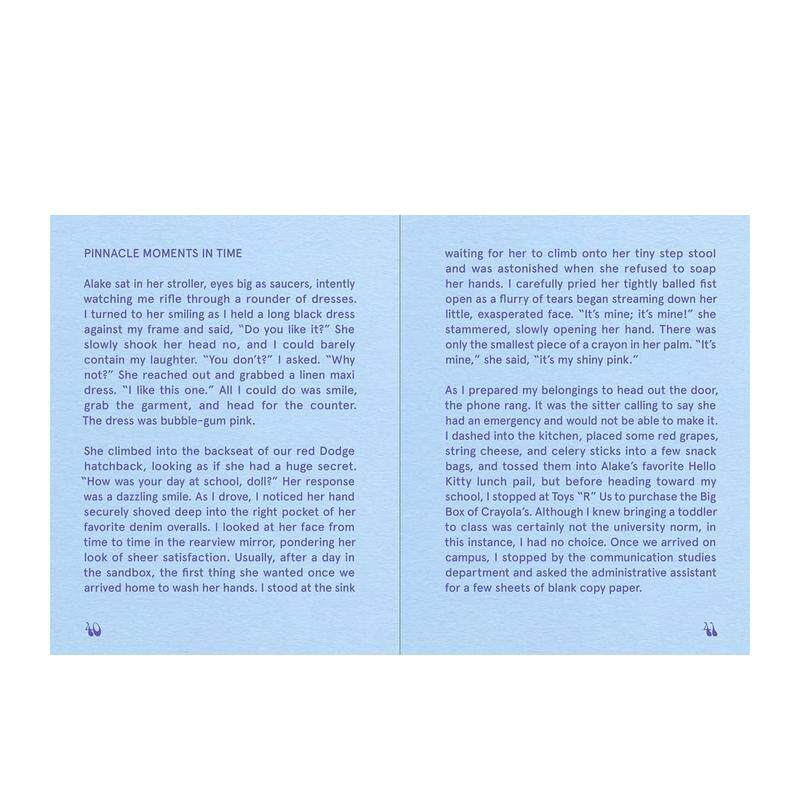 PINNACLE MOMENTS IN TIME

Alake sat in her stroller, eyes big as saucers, intently watching me rifle through a rounder of dresses. I turned to her smiling as I held a long black dress against my frame and said, "Do you like it?" She slowly shook her head no, and I could barely contain my laughter. "You don't?" I asked. "Why not?" She reached out and grabbed a linen maxi dress. "I like this one." All I could do was smile, grab the garment, and head for the counter. The dress was bubble-gum pink.

She climbed into the backseat of our red Dodge hatchback, looking as if she had a huge secret. "How was your day at school, doll?" Her response was a dazzling smile. As I drove, I noticed her hand securely shoved deep into the right pocket of her favorite denim overalls. I looked at her face from time to time in the rearview mirror, pondering her look of sheer satisfaction. Usually, after a day in the sandbox, the first thing she wanted once we arrived home to wash her hands. I stood at the sink

40

waiting for her to climb onto her tiny step stool and was astonished when she refused to soap her hands. I carefully pried her tightly balled fist open as a flurry of tears began streaming down her little, exasperated face. "It's mine; it's mine!" she stammered, slowly opening her hand. There was only the smallest piece of a crayon in her palm. "It's mine," she said, "it's my shiny pink."

As I prepared my belongings to head out the door, the phone rang. It was the sitter calling to say she had an emergency and would not be able to make it. I dashed into the kitchen, placed some red grapes, string cheese, and celery sticks into a few snack bags, and tossed them into Alake's favorite Hello Kitty lunch pail, but before heading toward my school, I stopped at Toys "R" Us to purchase the Big Box of Crayola's. Although I knew bringing a toddler to class was certainly not the university norm, in this instance, I had no choice. Once we arrived on campus, I stopped by the communication studies department and asked the administrative assistant for a few sheets of blank copy paper.

41